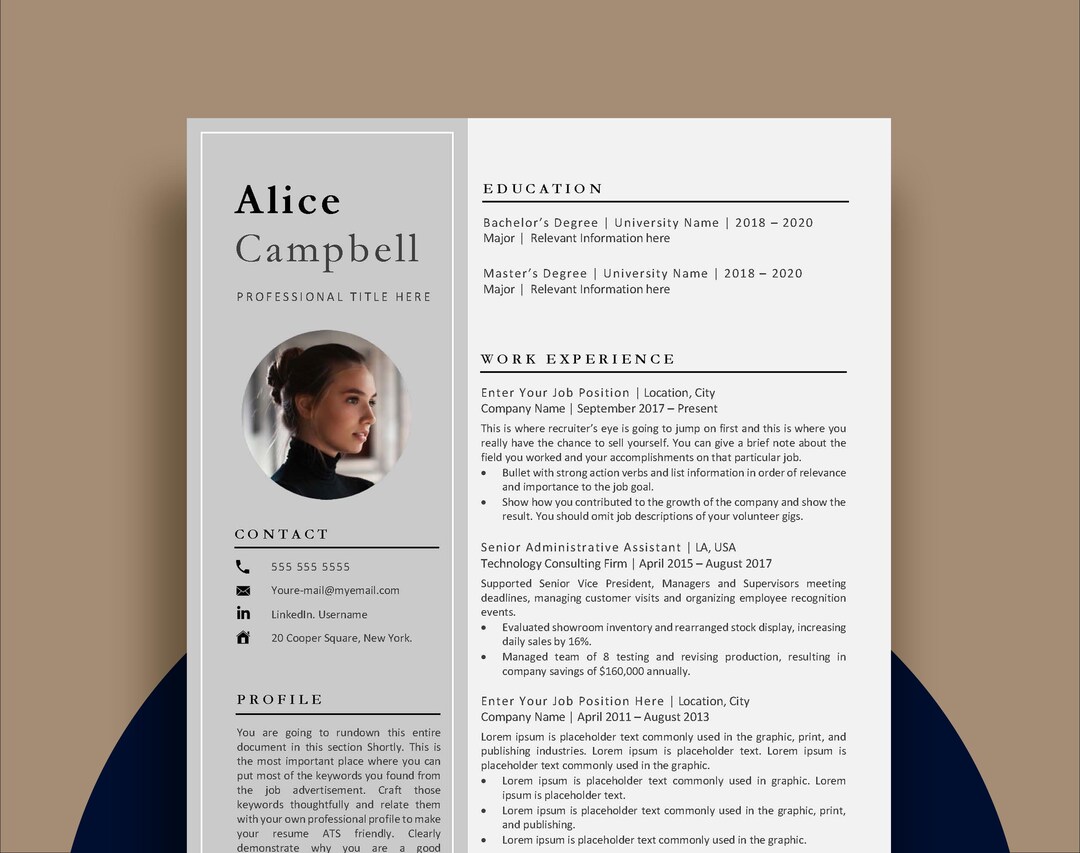 Alice
Campbell

PROFESSIONAL TITLE HERE

CONTACT

555 555 5555

Youre-mail@myemail.com

LinkedIn. Username

20 Cooper Square, New York.

PROFILE

You are going to rundown this entire document in this section Shortly. This is the most important place where you can put most of the keywords you found from the job advertisement. Craft those keywords thoughtfully and relate them with your own professional profile to make your resume ATS friendly. Clearly demonstrate why you are a good

EDUCATION

Bachelor's Degree | University Name | 2018 – 2020
Major | Relevant Information here

Master's Degree | University Name | 2018 – 2020
Major | Relevant Information here

WORK EXPERIENCE

Enter Your Job Position | Location, City
Company Name | September 2017 – Present

This is where recruiter's eye is going to jump on first and this is where you really have the chance to sell yourself. You can give a brief note about the field you worked and your accomplishments on that particular job.
• Bullet with strong action verbs and list information in order of relevance and importance to the job goal.
• Show how you contributed to the growth of the company and show the result. You should omit job descriptions of your volunteer gigs.

Senior Administrative Assistant | LA, USA
Technology Consulting Firm | April 2015 – August 2017

Supported Senior Vice President, Managers and Supervisors meeting deadlines, managing customer visits and organizing employee recognition events.
• Evaluated showroom inventory and rearranged stock display, increasing daily sales by 16%.
• Managed team of 8 testing and revising production, resulting in company savings of $160,000 annually.

Enter Your Job Position Here | Location, City
Company Name | April 2011 – August 2013

Lorem ipsum is placeholder text commonly used in the graphic, print, and publishing industries. Lorem ipsum is placeholder text. Lorem ipsum is placeholder text commonly used in the graphic.
• Lorem ipsum is placeholder text commonly used in graphic. Lorem ipsum is placeholder text.
• Lorem ipsum is placeholder text commonly used in the graphic, print, and publishing.
• Lorem ipsum is placeholder text commonly used in the graphic.